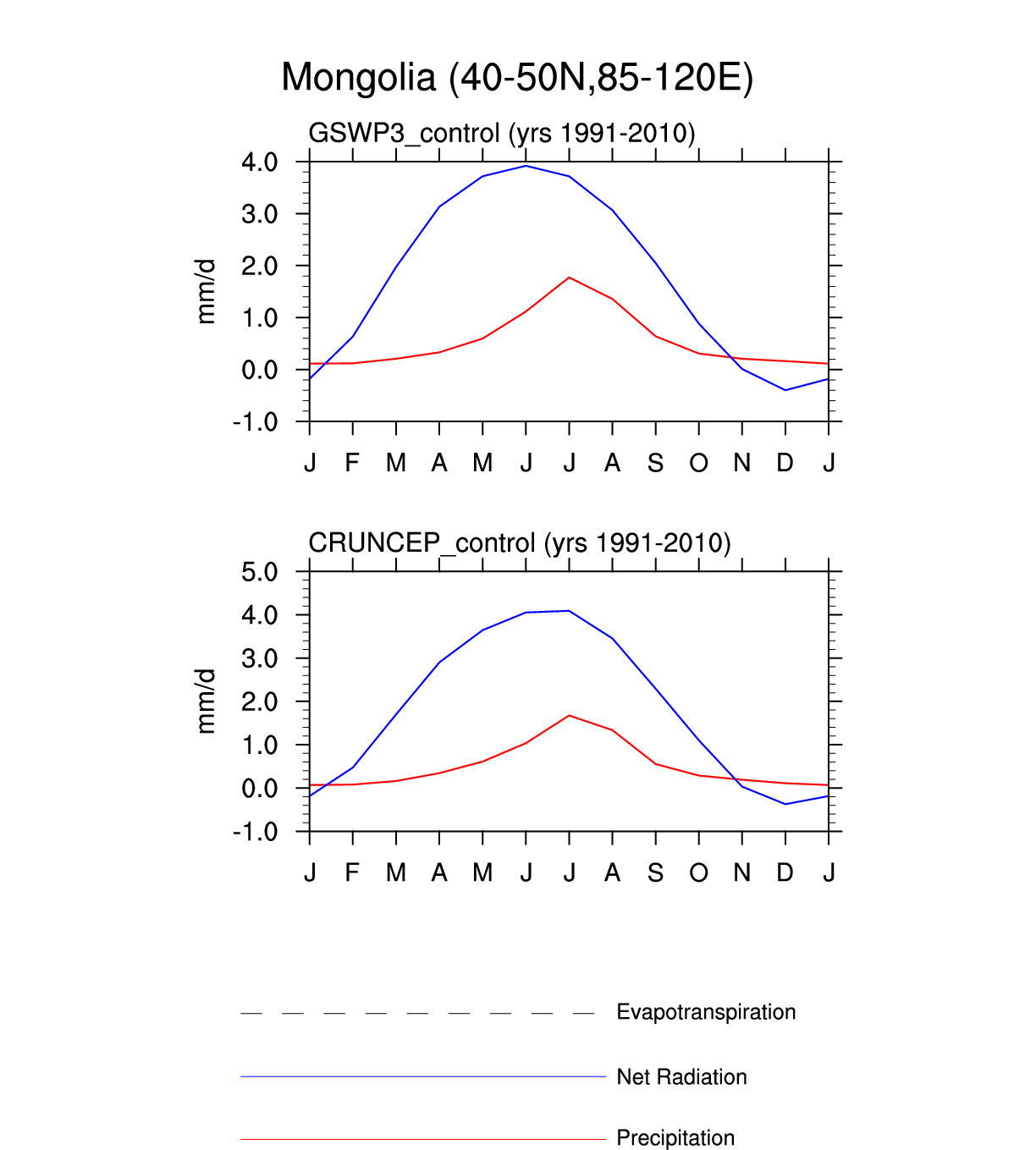 Mongolia (40-50N,85-120E)

GSWP3_control (yrs 1991-2010)

mm/d

4.0
3.0
2.0
1.0
0.0
-1.0

J F M A M J J A S O N D J

CRUNCEP_control (yrs 1991-2010)

mm/d

5.0
4.0
3.0
2.0
1.0
0.0
-1.0

J F M A M J J A S O N D J

Evapotranspiration

Net Radiation

Precipitation